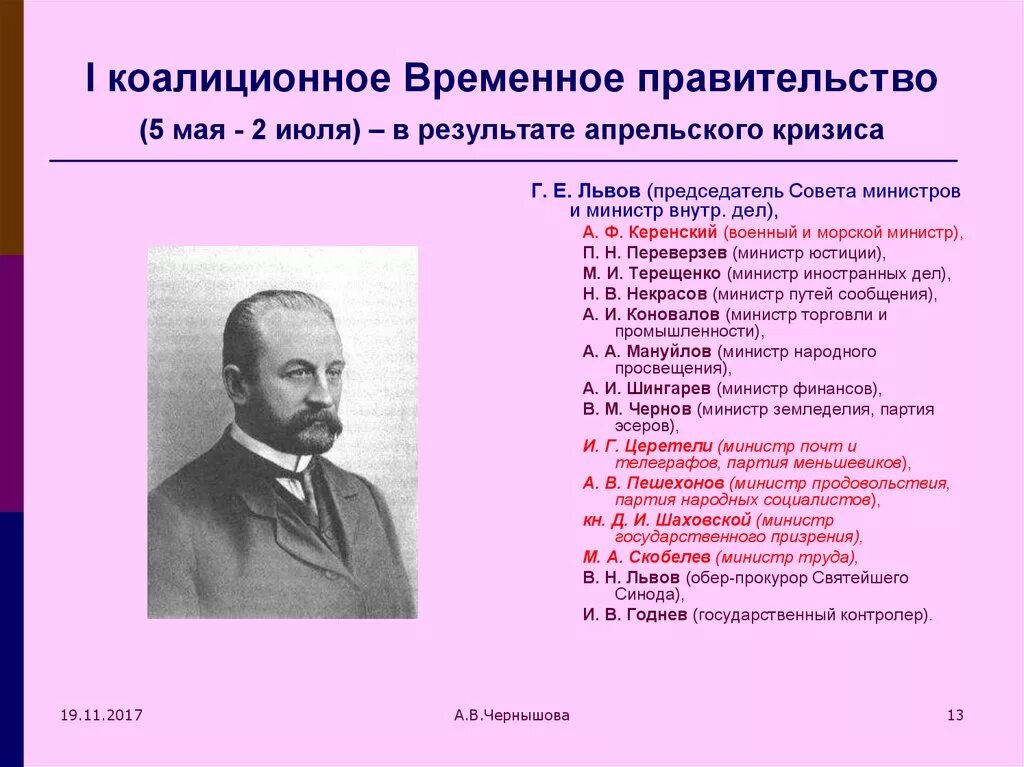 I коалиционное Временное правительство

(5 мая - 2 июля) – в результате апрельского кризиса

Г. Е. Львов (председатель Совета министров и министр внутр. дел),

А. Ф. Керенский (военный и морской министр),
П. Н. Переверзев (министр юстиции),
М. И. Терещенко (министр иностранных дел),
Н. В. Некрасов (министр путей сообщения),
А. И. Коновалов (министр торговли и промышленности),
А. А. Мануйлов (министр народного просвещения),
А. И. Шингарев (министр финансов),
В. М. Чернов (министр земледелия, партия эсеров),
И. Г. Церетели (министр почт и телеграфов, партия меньшевиков),
А. В. Пешехонов (министр продовольствия, партия народных социалистов),
кн. Д. И. Шаховской (министр государственного призрения),
М. А. Скобелев (министр труда),
В. Н. Львов (обер-прокурор Святейшего Синода),
И. В. Годнев (государственный контролер).

19.11.2017

А.В.Чернышова

13